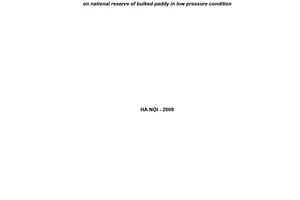 on national reserve of bulked paddy in low pressure condition

HÀ NỘI - 2008